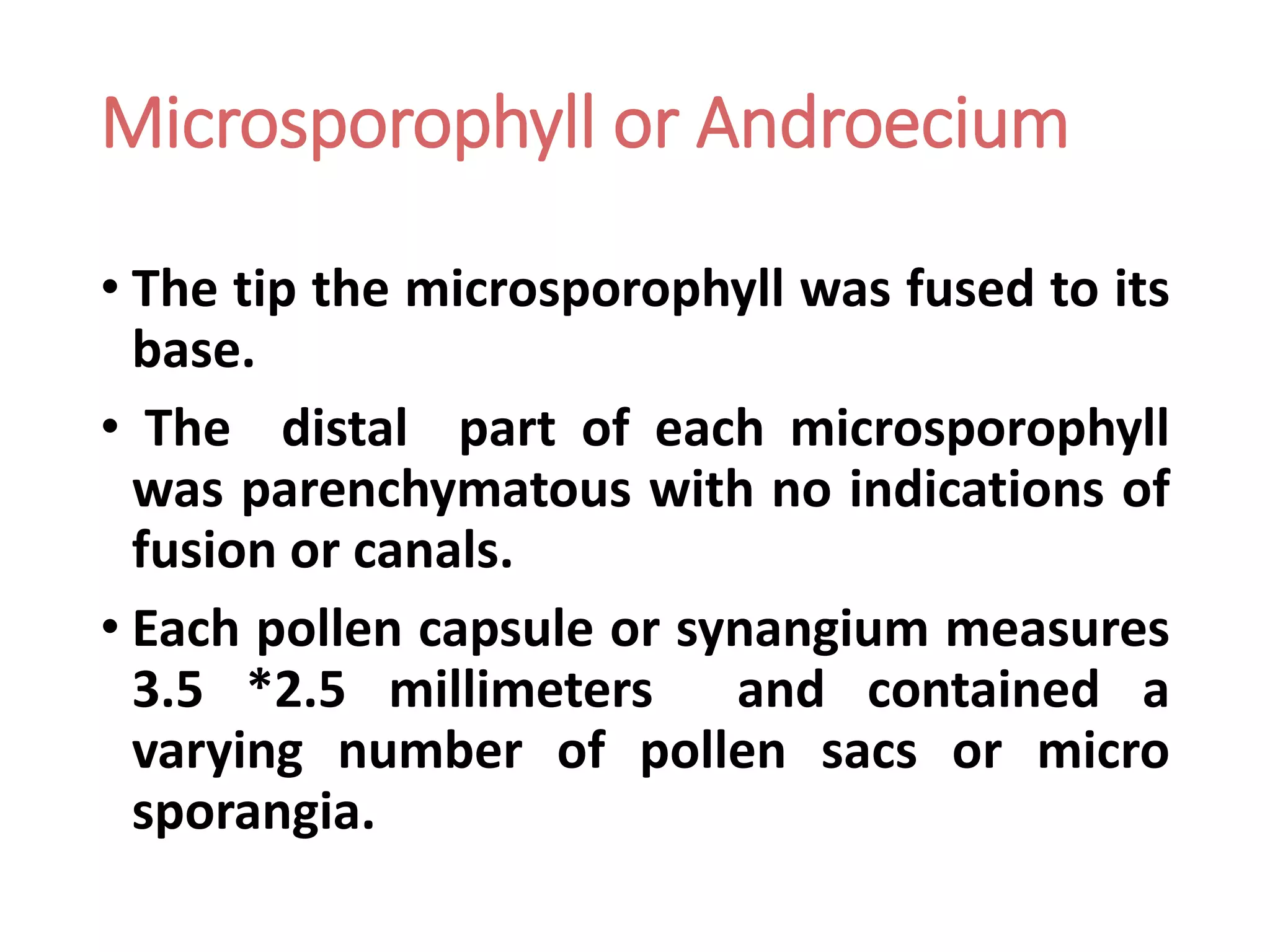 Microsporophyll or Androecium

• The tip the microsporophyll was fused to its base.

• The distal part of each microsporophyll was parenchymatous with no indications of fusion or canals.

• Each pollen capsule or synangium measures 3.5 *2.5 millimeters and contained a varying number of pollen sacs or micro sporangia.